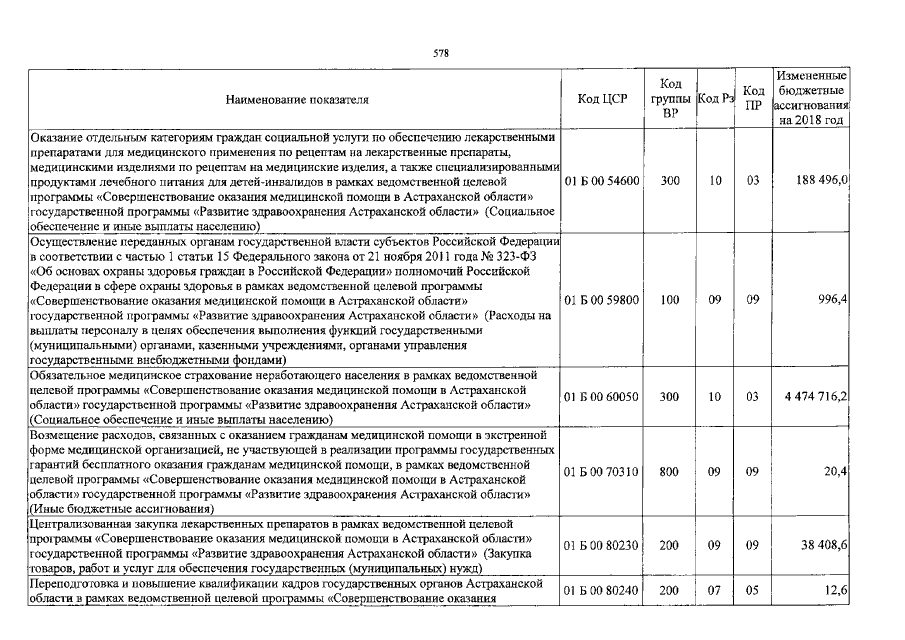 578

| Наименование показателя | Код ЦСР | Код группы ВР | Код Рз | Код ПР | Измененные бюджетные ассигнования на 2018 год |
|---|---|---|---|---|---|
| Оказание отдельным категориям граждан социальной услуги по обеспечению лекарственными препаратами для медицинского применения по рецептам на лекарственные препараты, медицинскими изделиями по рецептам на медицинские изделия, а также специализированными продуктами лечебного питания для детей-инвалидов в рамках ведомственной целевой программы «Совершенствование оказания медицинской помощи в Астраханской области» государственной программы «Развитие здравоохранения Астраханской области» (Социальное обеспечение и иные выплаты населению) | 01 Б 00 54600 | 300 | 10 | 03 | 188 496,0 |
| Осуществление переданных органам государственной власти субъектов Российской Федерации в соответствии с частью 1 статьи 15 Федерального закона от 21 ноября 2011 года № 323-ФЗ «Об основах охраны здоровья граждан в Российской Федерации» полномочий Российской Федерации в сфере охраны здоровья в рамках ведомственной целевой программы «Совершенствование оказания медицинской помощи в Астраханской области» государственной программы «Развитие здравоохранения Астраханской области» (Расходы на выплаты персоналу в целях обеспечения выполнения функций государственными (муниципальными) органами, казенными учреждениями, органами управления государственными внебюджетными фондами) | 01 Б 00 59800 | 100 | 09 | 09 | 996,4 |
| Обязательное медицинское страхование неработающего населения в рамках ведомственной целевой программы «Совершенствование оказания медицинской помощи в Астраханской области» государственной программы «Развитие здравоохранения Астраханской области» (Социальное обеспечение и иные выплаты населению) | 01 Б 00 60050 | 300 | 10 | 03 | 4 474 716,2 |
| Возмещение расходов, связанных с оказанием гражданам медицинской помощи в экстренной форме медицинской организацией, не участвующей в реализации программы государственных гарантий бесплатного оказания гражданам медицинской помощи, в рамках ведомственной целевой программы «Совершенствование оказания медицинской помощи в Астраханской области» государственной программы «Развитие здравоохранения Астраханской области» (Иные бюджетные ассигнования) | 01 Б 00 70310 | 800 | 09 | 09 | 20,4 |
| Централизованная закупка лекарственных препаратов в рамках ведомственной целевой программы «Совершенствование оказания медицинской помощи в Астраханской области» государственной программы «Развитие здравоохранения Астраханской области» (Закупка товаров, работ и услуг для обеспечения государственных (муниципальных) нужд) | 01 Б 00 80230 | 200 | 09 | 09 | 38 408,6 |
| Переподготовка и повышение квалификации кадров государственных органов Астраханской области в рамках ведомственной целевой программы «Совершенствование оказания | 01 Б 00 80240 | 200 | 07 | 05 | 12,6 |